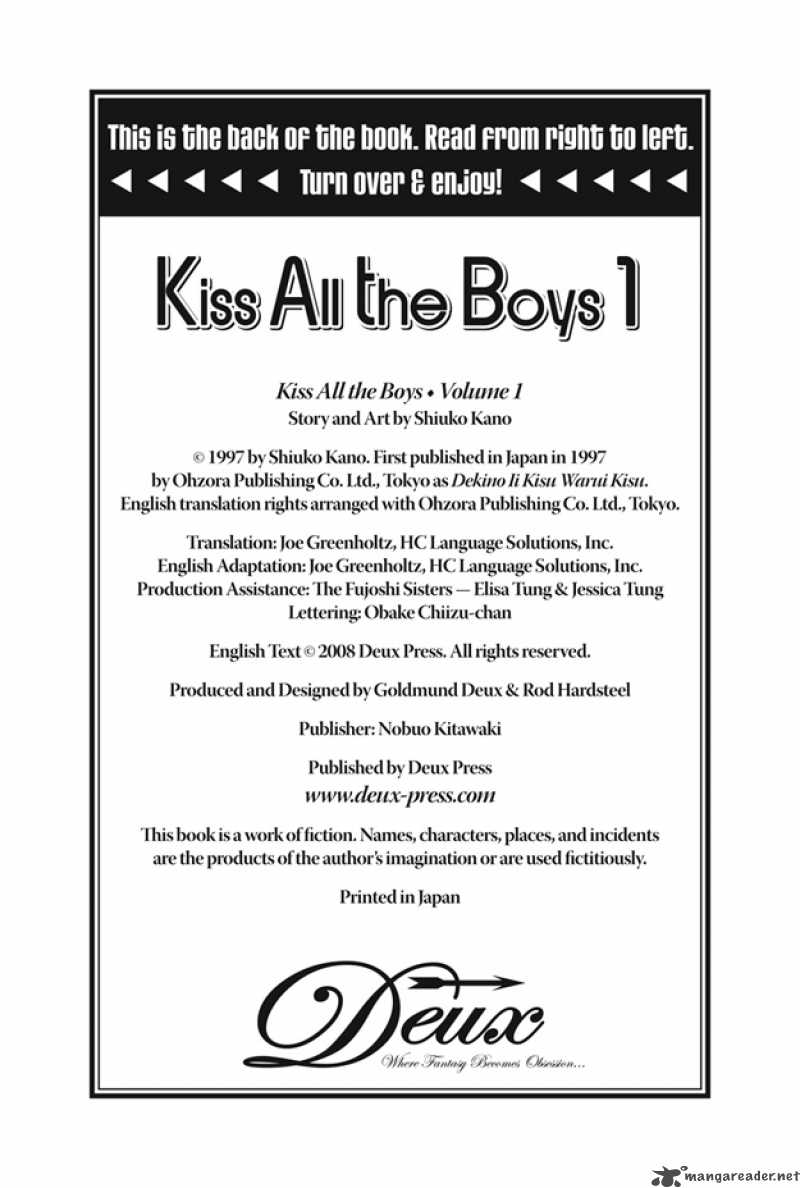 This is the back of the book. Read from right to left.
◄ ◄ ◄ ◄ ◄ Turn over & enjoy! ◄ ◄ ◄ ◄ ◄

Kiss All the Boys 1

Kiss All the Boys • Volume 1
Story and Art by Shiuko Kano

© 1997 by Shiuko Kano. First published in Japan in 1997 by Ohzora Publishing Co. Ltd., Tokyo as Dekino Ii Kisu Warui Kisu. English translation rights arranged with Ohzora Publishing Co. Ltd., Tokyo.

Translation: Joe Greenholtz, HC Language Solutions, Inc.
English Adaptation: Joe Greenholtz, HC Language Solutions, Inc.
Production Assistance: The Fujoshi Sisters — Elisa Tung & Jessica Tung
Lettering: Obake Chiizu-chan

English Text © 2008 Deux Press. All rights reserved.

Produced and Designed by Goldmund Deux & Rod Hardsteel

Publisher: Nobuo Kitawaki

Published by Deux Press
www.deux-press.com

This book is a work of fiction. Names, characters, places, and incidents are the products of the author's imagination or are used fictitiously.

Printed in Japan

Deux
Where Fantasy Becomes Obsession...

mangareader.net